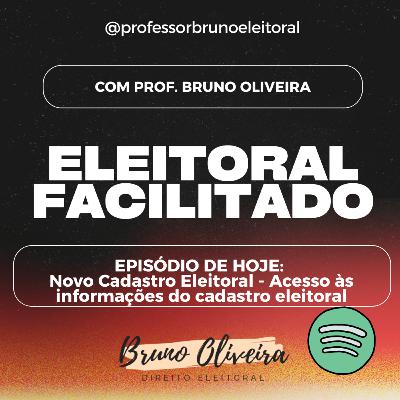 @professorbrunoeleitoral

COM PROF. BRUNO OLIVEIRA

ELEITORAL FACILITADO

EPISÓDIO DE HOJE:
Novo Cadastro Eleitoral - Acesso às informações do cadastro eleitoral

Bruno Oliveira
DIREITO ELEITORAL